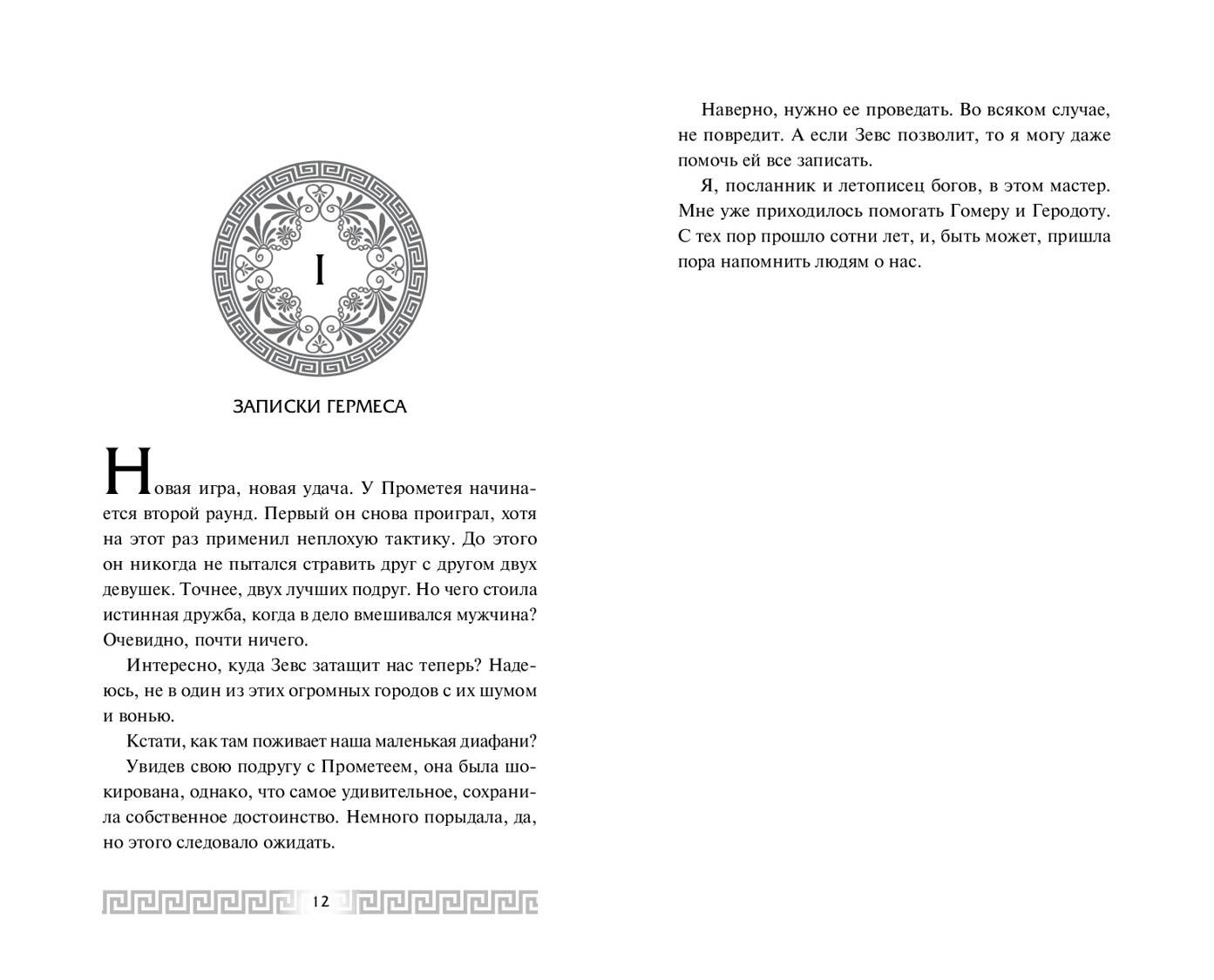 I

ЗАПИСКИ ГЕРМЕСА

Новая игра, новая удача. У Прометея начинается второй раунд. Первый он снова проиграл, хотя на этот раз применил неплохую тактику. До этого он никогда не пытался стравить друг с другом двух девушек. Точнее, двух лучших подруг. Но чего стоила истинная дружба, когда в дело вмешивался мужчина? Очевидно, почти ничего.

Интересно, куда Зевс затащит нас теперь? Надеюсь, не в один из этих огромных городов с их шумом и вонью.

Кстати, как там поживает наша маленькая диафани?

Увидев свою подругу с Прометеем, она была шокирована, однако, что самое удивительное, сохранила собственное достоинство. Немного порыдала, да, но этого следовало ожидать.

12

Наверно, нужно ее проведать. Во всяком случае, не повредит. А если Зевс позволит, то я могу даже помочь ей все записать.

Я, посланник и летописец богов, в этом мастер. Мне уже приходилось помогать Гомеру и Геродоту. С тех пор прошло сотни лет, и, быть может, пришла пора напомнить людям о нас.